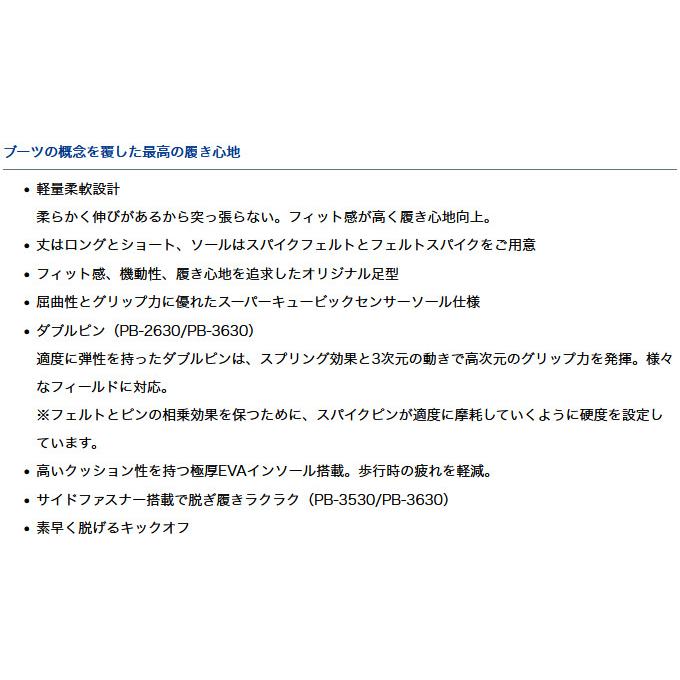 ブーツの概念を覆した最高の履き心地

• 軽量柔軟設計
柔らかく伸びがあるから突っ張らない。フィット感が高く履き心地向上。
• 丈はロングとショート、ソールはスパイクフェルトとフェルトスパイクをご用意
• フィット感、機動性、履き心地を追求したオリジナル足型
• 屈曲性とグリップ力に優れたスーパーキュービックセンサーソール仕様
• ダブルピン（PB-2630/PB-3630）
適度に弾性を持ったダブルピンは、スプリング効果と3次元の動きで高次元のグリップ力を発揮。様々なフィールドに対応。
※フェルトとピンの相乗効果を保つために、スパイクピンが適度に摩耗していくように硬度を設定しています。
• 高いクッション性を持つ極厚EVAインソール搭載。歩行時の疲れを軽減。
• サイドファスナー搭載で脱ぎ履きラクラク（PB-3530/PB-3630）
• 素早く脱げるキックオフ